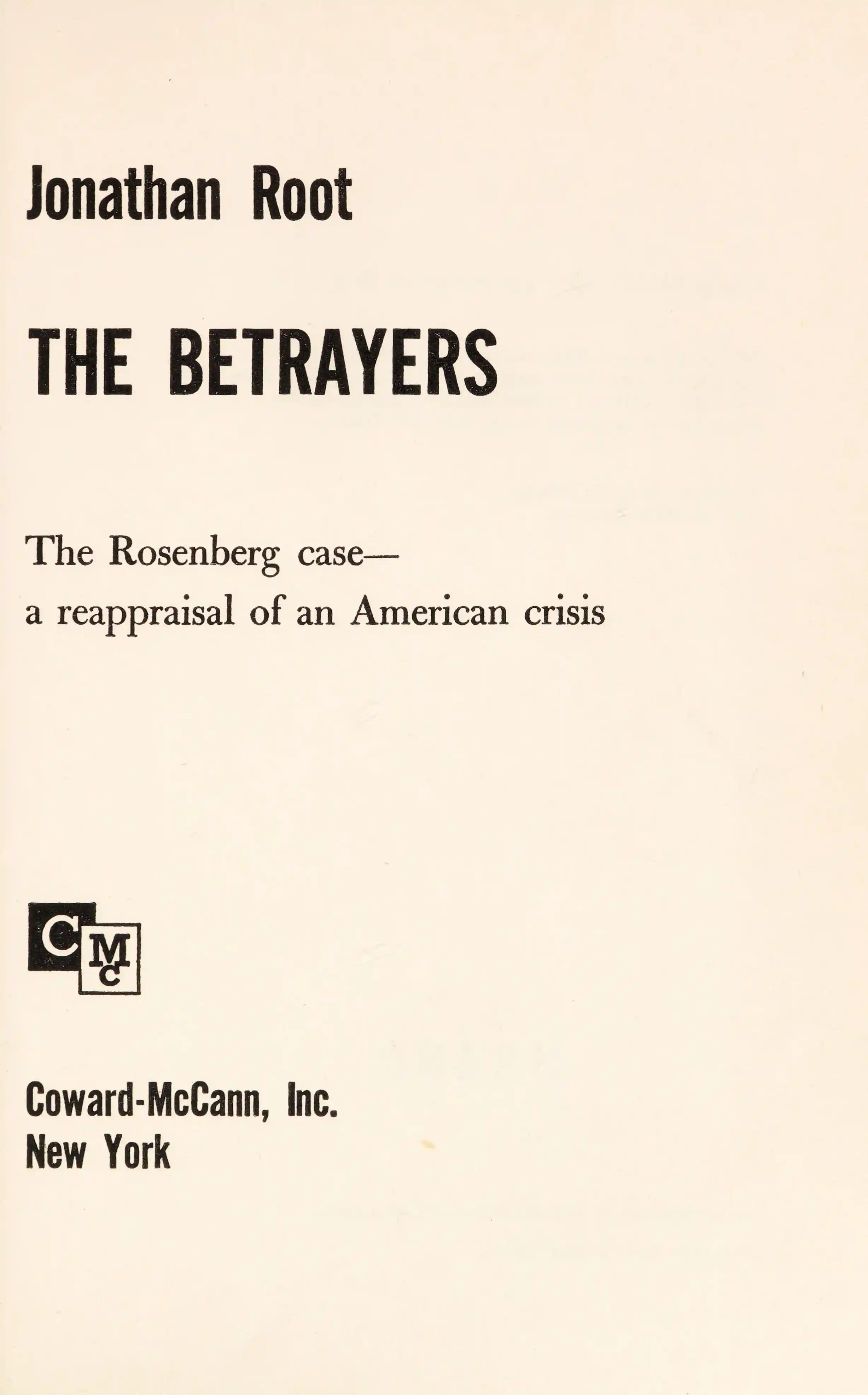 Jonathan Root

THE BETRAYERS

The Rosenberg case—
a reappraisal of an American crisis

CMC

Coward-McCann, Inc.
New York